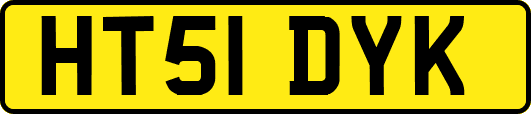 HT51 DYK